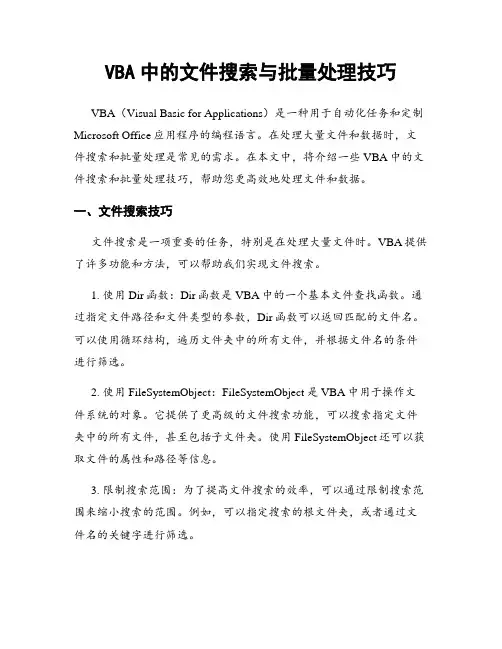 VBA 中的文件搜索与批量处理技巧

VBA（Visual Basic for Applications）是一种用于自动化任务和定制 Microsoft Office 应用程序的编程语言。在处理大量文件和数据时，文件搜索和批量处理是常见的需求。在本文中，将介绍一些 VBA 中的文件搜索和批量处理技巧，帮助您更高效地处理文件和数据。

一、文件搜索技巧

文件搜索是一项重要的任务，特别是在处理大量文件时。VBA 提供了许多功能和方法，可以帮助我们实现文件搜索。

1. 使用 Dir 函数：Dir 函数是 VBA 中的一个基本文件查找函数。通过指定文件路径和文件类型的参数，Dir 函数可以返回匹配的文件名。可以使用循环结构，遍历文件夹中的所有文件，并根据文件名的条件进行筛选。

2. 使用 FileSystemObject：FileSystemObject 是 VBA 中用于操作文件系统的对象。它提供了更高级的文件搜索功能，可以搜索指定文件夹中的所有文件，甚至包括子文件夹。使用 FileSystemObject 还可以获取文件的属性和路径等信息。

3. 限制搜索范围：为了提高文件搜索的效率，可以通过限制搜索范围来缩小搜索的范围。例如，可以指定搜索的根文件夹，或者通过文件名的关键字进行筛选。